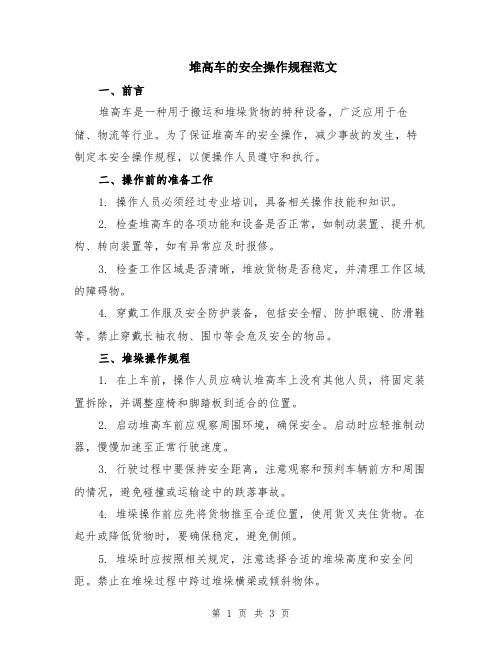 堆高车的安全操作规程范文

一、前言

堆高车是一种用于搬运和堆垛货物的特种设备，广泛应用于仓储、物流等行业。为了保证堆高车的安全操作，减少事故的发生，特制定本安全操作规程，以便操作人员遵守和执行。

二、操作前的准备工作

1. 操作人员必须经过专业培训，具备相关操作技能和知识。

2. 检查堆高车的各项功能和设备是否正常，如制动装置、提升机构、转向装置等，如有异常应及时报修。

3. 检查工作区域是否清晰，堆放货物是否稳定，并清理工作区域的障碍物。

4. 穿戴工作服及安全防护装备，包括安全帽、防护眼镜、防滑鞋等。禁止穿戴长袖衣物、围巾等会危及安全的物品。

三、堆垛操作规程

1. 在上车前，操作人员应确认堆高车上没有其他人员，将固定装置拆除，并调整座椅和脚踏板到适合的位置。

2. 启动堆高车前应观察周围环境，确保安全。启动时应轻推制动器，慢慢加速至正常行驶速度。

3. 行驶过程中要保持安全距离，注意观察和预判车辆前方和周围的情况，避免碰撞或运输途中的跌落事故。

4. 堆垛操作前应先将货物推至合适位置，使用货叉夹住货物。在起升或降低货物时，要确保稳定，避免侧倾。

5. 堆垛时应按照相关规定，注意选择合适的堆垛高度和安全间距。禁止在堆垛过程中跨过堆垛横梁或倾斜物体。

第 1 页 共 3 页